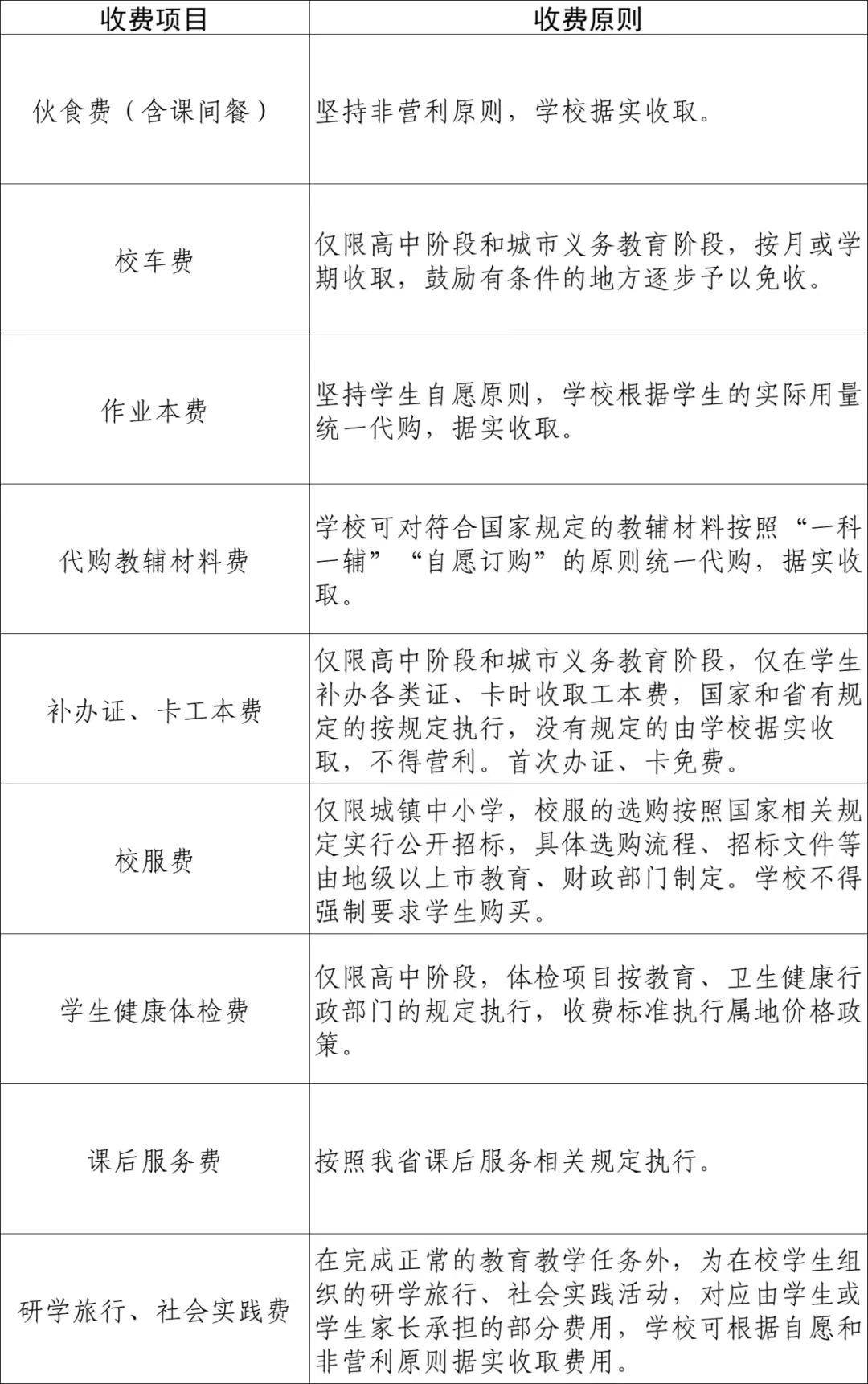 | 收费项目 | 收费原则 |
|---|---|
| 伙食费（含课间餐） | 坚持非营利原则，学校据实收取。 |
| 校车费 | 仅限高中阶段和城市义务教育阶段，按月或学期收取，鼓励有条件的地方逐步予以免收。 |
| 作业本费 | 坚持学生自愿原则，学校根据学生的实际用量统一代购，据实收取。 |
| 代购教辅材料费 | 学校可对符合国家规定的教辅材料按照“一科一辅”“自愿订购”的原则统一代购，据实收取。 |
| 补办证、卡工本费 | 仅限高中阶段和城市义务教育阶段，仅在学生补办各类证、卡时收取工本费，国家和省有规定的按规定执行，没有规定的由学校据实收取，不得营利。首次办证、卡免费。 |
| 校服费 | 仅限城镇中小学，校服的选购按照国家相关规定实行公开招标，具体选购流程、招标文件等由地级以上市教育、财政部门制定。学校不得强制要求学生购买。 |
| 学生健康体检费 | 仅限高中阶段，体检项目按教育、卫生健康行政部门的规定执行，收费标准执行属地价格政策。 |
| 课后服务费 | 按照我省课后服务相关规定执行。 |
| 研学旅行、社会实践费 | 在完成正常的教育教学任务外，为在校学生组织的研学旅行、社会实践活动，对应由学生或学生家长承担的部分费用，学校可根据自愿和非营利原则据实收取费用。 |